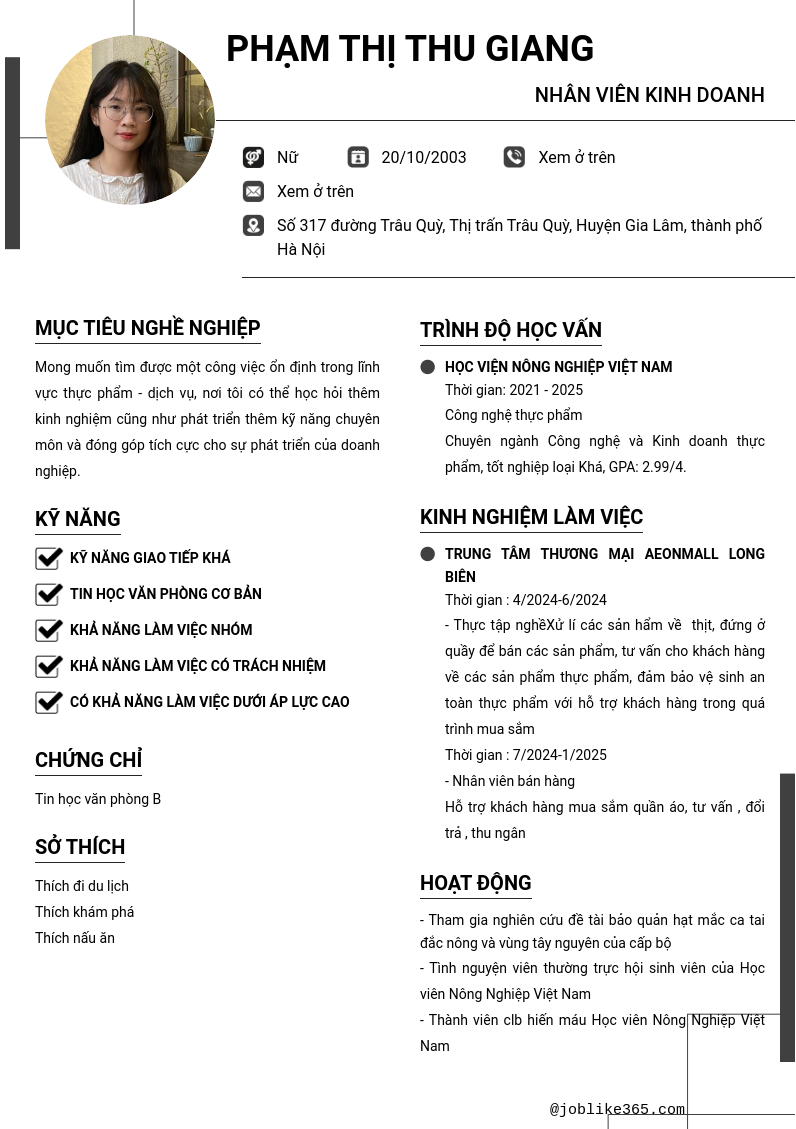 PHẠM THỊ THU GIANG

NHÂN VIÊN KINH DOANH

Nữ

20/10/2003

Xem ở trên

Xem ở trên

Số 317 đường Trâu Quỳ, Thị trấn Trâu Quỳ, Huyện Gia Lâm, thành phố Hà Nội

MỤC TIÊU NGHỀ NGHIỆP

Mong muốn tìm được một công việc ổn định trong lĩnh vực thực phẩm - dịch vụ, nơi tôi có thể học hỏi thêm kinh nghiệm cũng như phát triển thêm kỹ năng chuyên môn và đóng góp tích cực cho sự phát triển của doanh nghiệp.

KỸ NĂNG

KỸ NĂNG GIAO TIẾP KHÁ

TIN HỌC VĂN PHÒNG CƠ BẢN

KHẢ NĂNG LÀM VIỆC NHÓM

KHẢ NĂNG LÀM VIỆC CÓ TRÁCH NHIỆM

CÓ KHẢ NĂNG LÀM VIỆC DƯỚI ÁP LỰC CAO

CHỨNG CHỈ

Tin học văn phòng B

SỞ THÍCH

Thích đi du lịch
Thích khám phá
Thích nấu ăn

TRÌNH ĐỘ HỌC VẤN

HỌC VIỆN NÔNG NGHIỆP VIỆT NAM
Thời gian: 2021 - 2025
Công nghệ thực phẩm
Chuyên ngành Công nghệ và Kinh doanh thực phẩm, tốt nghiệp loại Khá, GPA: 2.99/4.

KINH NGHIỆM LÀM VIỆC

TRUNG TÂM THƯƠNG MẠI AEONMALL LONG BIÊN
Thời gian : 4/2024-6/2024
- Thực tập nghềXử lí các sản hẩm về thịt, đứng ở quầy để bán các sản phẩm, tư vấn cho khách hàng về các sản phẩm thực phẩm, đảm bảo vệ sinh an toàn thực phẩm với hỗ trợ khách hàng trong quá trình mua sắm
Thời gian : 7/2024-1/2025
- Nhân viên bán hàng
Hỗ trợ khách hàng mua sắm quần áo, tư vấn , đổi trả , thu ngân

HOẠT ĐỘNG

- Tham gia nghiên cứu đề tài bảo quản hạt mắc ca tai đắc nông và vùng tây nguyên của cấp bộ
- Tình nguyện viên thường trực hội sinh viên của Học viên Nông Nghiệp Việt Nam
- Thành viên clb hiến máu Học viên Nông Nghiệp Việt Nam

@joblike365.com